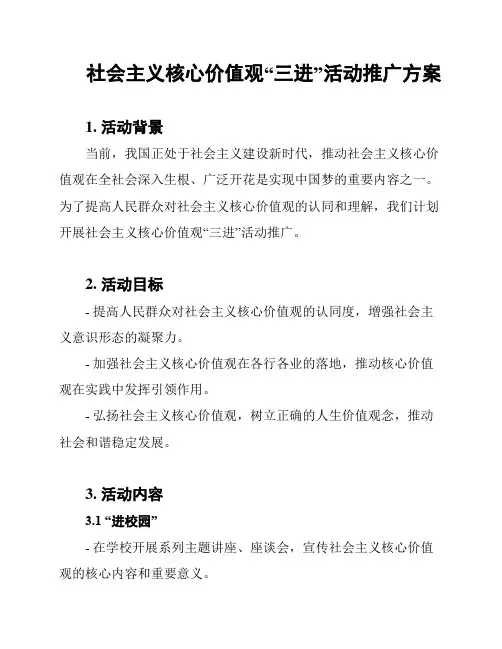 社会主义核心价值观“三进”活动推广方案

1. 活动背景

当前，我国正处于社会主义建设新时代，推动社会主义核心价值观在全社会深入生根、广泛开花是实现中国梦的重要内容之一。为了提高人民群众对社会主义核心价值观的认同和理解，我们计划开展社会主义核心价值观“三进”活动推广。

2. 活动目标

- 提高人民群众对社会主义核心价值观的认同度，增强社会主义意识形态的凝聚力。

- 加强社会主义核心价值观在各行各业的落地，推动核心价值观在实践中发挥引领作用。

- 弘扬社会主义核心价值观，树立正确的人生价值观念，推动社会和谐稳定发展。

3. 活动内容

3.1 “进校园”

- 在学校开展系列主题讲座、座谈会，宣传社会主义核心价值观的核心内容和重要意义。